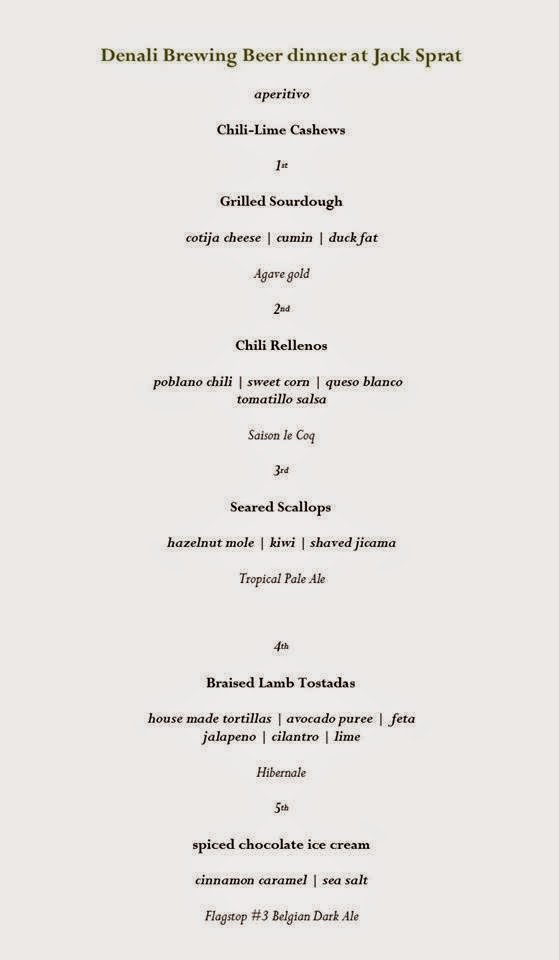 Denali Brewing Beer dinner at Jack Sprat

aperitivo

Chili-Lime Cashews

1st

Grilled Sourdough

cotija cheese | cumin | duck fat

Agave gold

2nd

Chili Rellenos

poblano chili | sweet corn | queso blanco
tomatillo salsa

Saison le Coq

3rd

Seared Scallops

hazelnut mole | kiwi | shaved jicama

Tropical Pale Ale

4th

Braised Lamb Tostadas

house made tortillas | avocado puree | feta
jalapeno | cilantro | lime

Hibernale

5th

spiced chocolate ice cream

cinnamon caramel | sea salt

Flagstop #3 Belgian Dark Ale